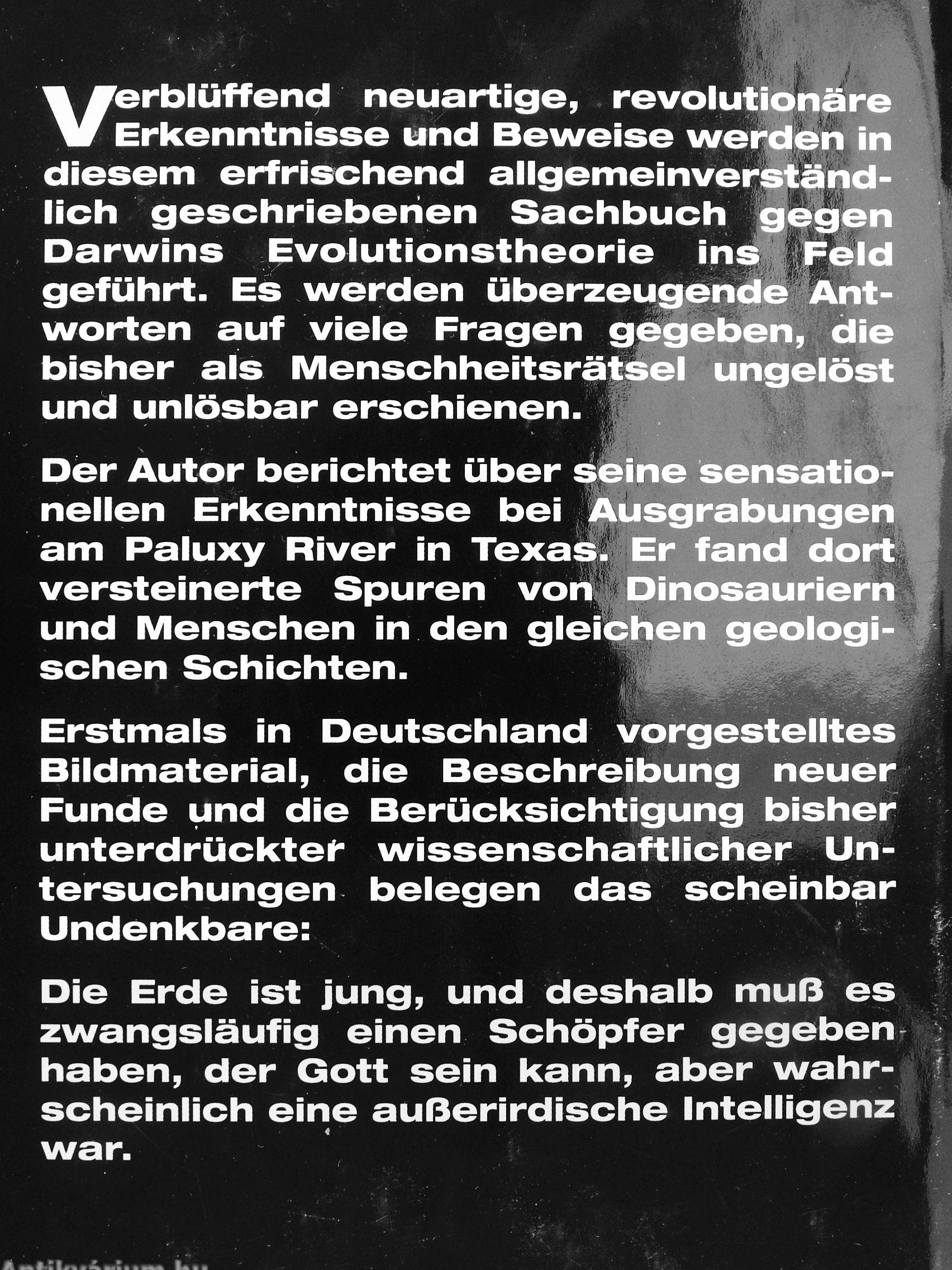 Verblüffend neuartige, revolutionäre Erkenntnisse und Beweise werden in diesem erfrischend allgemeinverständlich geschriebenen Sachbuch gegen Darwins Evolutionstheorie ins Feld geführt. Es werden überzeugende Antworten auf viele Fragen gegeben, die bisher als Menschheitsrätsel ungelöst und unlösbar erschienen.

Der Autor berichtet über seine sensationellen Erkenntnisse bei Ausgrabungen am Paluxy River in Texas. Er fand dort versteinerte Spuren von Dinosauriern und Menschen in den gleichen geologischen Schichten.

Erstmals in Deutschland vorgestelltes Bildmaterial, die Beschreibung neuer Funde und die Berücksichtigung bisher unterdrückter wissenschaftlicher Untersuchungen belegen das scheinbar Undenkbare:

Die Erde ist jung, und deshalb muß es zwangsläufig einen Schöpfer gegeben haben, der Gott sein kann, aber wahrscheinlich eine außerirdische Intelligenz war.

Antikvárium.hu